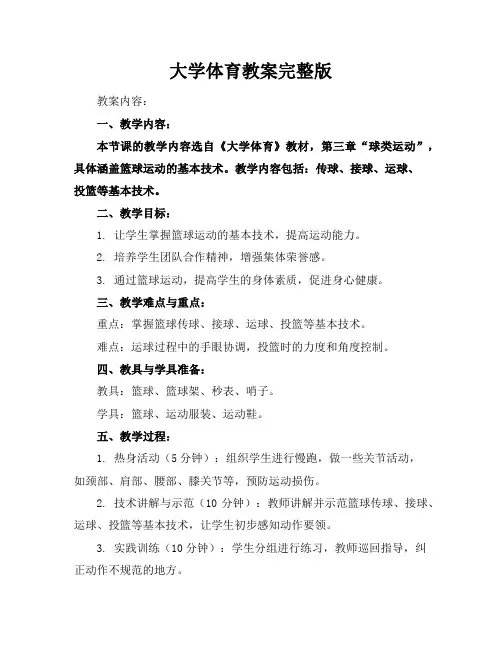 大学体育教案完整版

教案内容：

一、教学内容：

本节课的教学内容选自《大学体育》教材，第三章“球类运动”，具体涵盖篮球运动的基本技术。教学内容包括：传球、接球、运球、投篮等基本技术。

二、教学目标：

1. 让学生掌握篮球运动的基本技术，提高运动能力。

2. 培养学生团队合作精神，增强集体荣誉感。

3. 通过篮球运动，提高学生的身体素质，促进身心健康。

三、教学难点与重点：

重点：掌握篮球传球、接球、运球、投篮等基本技术。

难点：运球过程中的手眼协调，投篮时的力度和角度控制。

四、教具与学具准备：

教具：篮球、篮球架、秒表、哨子。

学具：篮球、运动服装、运动鞋。

五、教学过程：

1. 热身活动（5 分钟）：组织学生进行慢跑，做一些关节活动，如颈部、肩部、腰部、膝关节等，预防运动损伤。

2. 技术讲解与示范（10 分钟）：教师讲解并示范篮球传球、接球、运球、投篮等基本技术，让学生初步感知动作要领。

3. 实践训练（10 分钟）：学生分组进行练习，教师巡回指导，纠正动作不规范的地方。